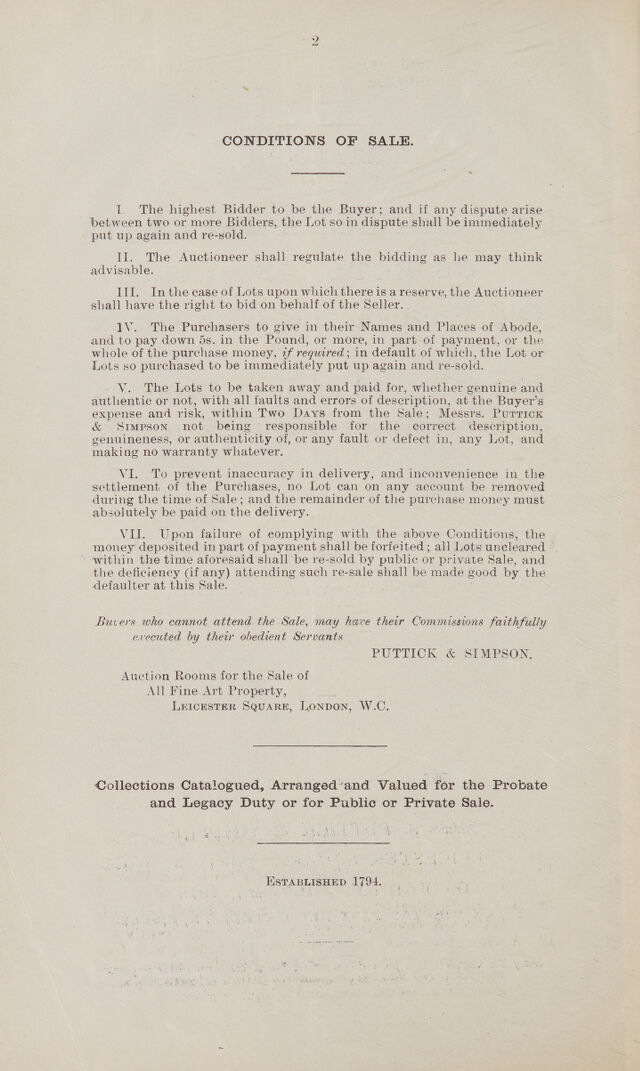 2

CONDITIONS OF SALE.

I. The highest Bidder to be the Buyer; and if any dispute arise between two or more Bidders, the Lot so in dispute shall be immediately put up again and re-sold.

II. The Auctioneer shall regulate the bidding as he may think advisable.

III. In the case of Lots upon which there is a reserve, the Auctioneer shall have the right to bid on behalf of the Seller.

IV. The Purchasers to give in their Names and Places of Abode, and to pay down 5s. in the Pound, or more, in part of payment, or the whole of the purchase money, if required; in default of which, the Lot or Lots so purchased to be immediately put up again and re-sold.

V. The Lots to be taken away and paid for, whether genuine and authentic or not, with all faults and errors of description, at the Buyer's expense and risk, within Two Days from the Sale; Messrs. Puttick & Simpson not being responsible for the correct description, genuineness, or authenticity of, or any fault or defect in, any Lot, and making no warranty whatever.

VI. To prevent inaccuracy in delivery, and inconvenience in the settlement of the Purchases, no Lot can on any account be removed during the time of Sale; and the remainder of the purchase money must absolutely be paid on the delivery.

VII. Upon failure of complying with the above Conditions, the money deposited in part of payment shall be forfeited; all Lots uncleared within the time aforesaid shall be re-sold by public or private Sale, and the deficiency (if any) attending such re-sale shall be made good by the defaulter at this Sale.

Buyers who cannot attend the Sale, may have their Commissions faithfully executed by their obedient Servants

PUTTICK & SIMPSON.

Auction Rooms for the Sale of
All Fine Art Property,
Leicester Square, London, W.C.

Collections Catalogued, Arranged and Valued for the Probate and Legacy Duty or for Public or Private Sale.

Established 1794.